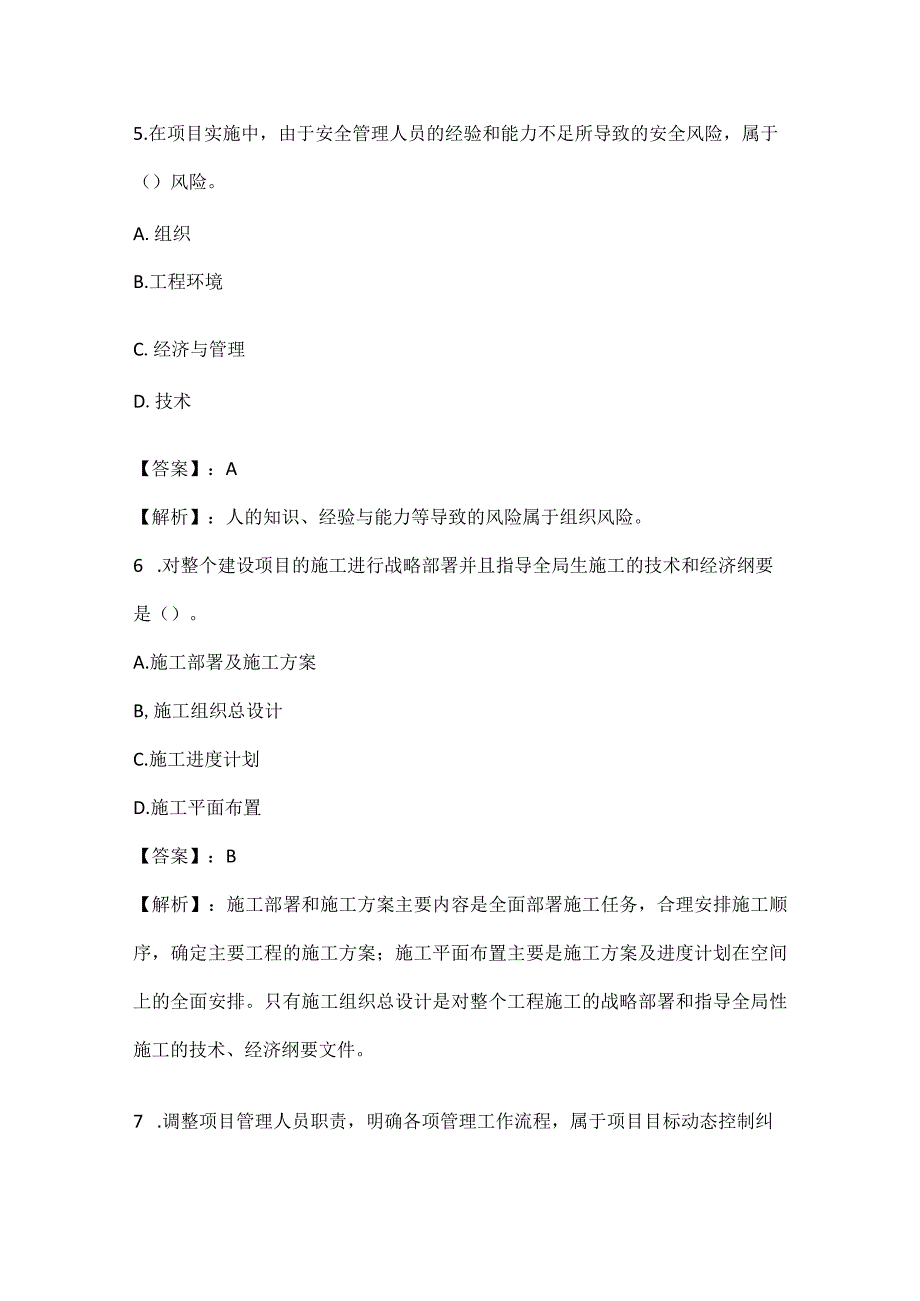 5.在项目实施中，由于安全管理人员的经验和能力不足所导致的安全风险，属于（）风险。

A. 组织

B.工程环境

C. 经济与管理

D. 技术

【答案】：A

【解析】：人的知识、经验与能力等导致的风险属于组织风险。

6　.对整个建设项目的施工进行战略部署并且指导全局生施工的技术和经济纲要是（）。

A.施工部署及施工方案

B, 施工组织总设计

C.施工进度计划

D.施工平面布置

【答案】：B

【解析】：施工部署和施工方案主要内容是全面部署施工任务，合理安排施工顺序，确定主要工程的施工方案；施工平面布置主要是施工方案及进度计划在空间上的全面安排。只有施工组织总设计是对整个工程施工的战略部署和指导全局性施工的技术、经济纲要文件。

7　.调整项目管理人员职责，明确各项管理工作流程，属于项目目标动态控制纠